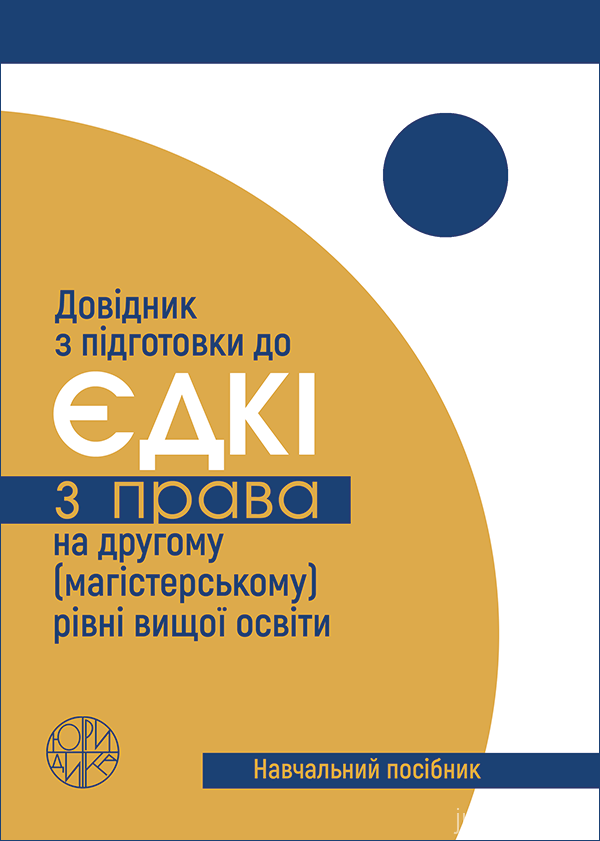 Довідник з підготовки до

ЄДКІ

з права

на другому (магістерському) рівні вищої освіти

ЮРИДИКА

Навчальний посібник